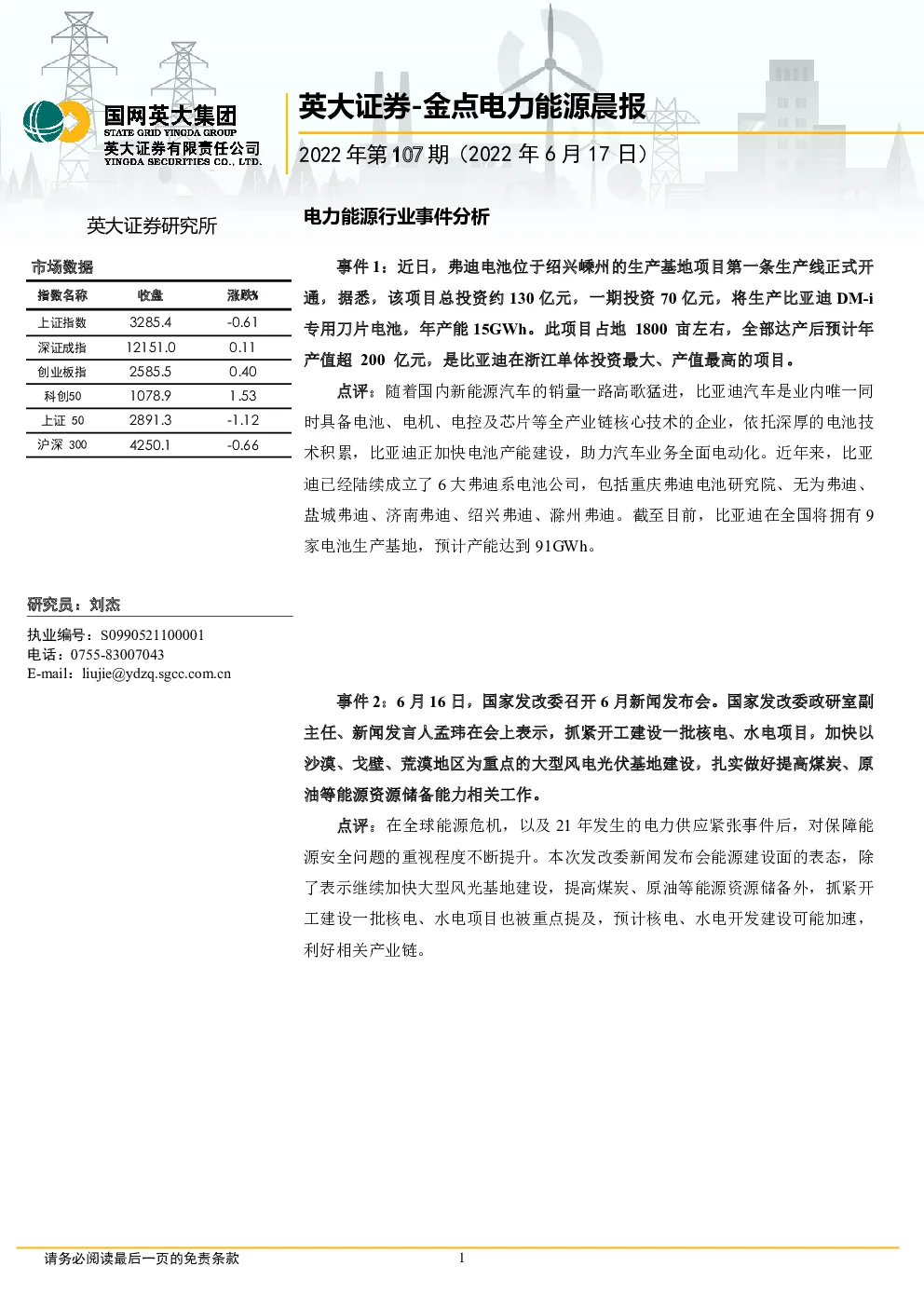 国网英大集团
STATE GRID YINGDA GROUP
英大证券有限责任公司
YINGDA SECURITIES CO., LTD.

英大证券-金点电力能源晨报

2022 年第 107 期（2022 年 6 月 17 日）

英大证券研究所

市场数据

| 指数名称 | 收盘 | 涨跌% |
|---|---|---|
| 上证指数 | 3285.4 | -0.61 |
| 深证成指 | 12151.0 | 0.11 |
| 创业板指 | 2585.5 | 0.40 |
| 科创50 | 1078.9 | 1.53 |
| 上证 50 | 2891.3 | -1.12 |
| 沪深 300 | 4250.1 | -0.66 |

研究员：刘杰

执业编号：S0990521100001
电话：0755-83007043
E-mail：liujie@ydzq.sgcc.com.cn

电力能源行业事件分析

事件 1：近日，弗迪电池位于绍兴嵊州的生产基地项目第一条生产线正式开通，据悉，该项目总投资约 130 亿元，一期投资 70 亿元，将生产比亚迪 DM-i 专用刀片电池，年产能 15GWh。此项目占地 1800 亩左右，全部达产后预计年产值超 200 亿元，是比亚迪在浙江单体投资最大、产值最高的项目。

点评：随着国内新能源汽车的销量一路高歌猛进，比亚迪汽车是业内唯一同时具备电池、电机、电控及芯片等全产业链核心技术的企业，依托深厚的电池技术积累，比亚迪正加快电池产能建设，助力汽车业务全面电动化。近年来，比亚迪已经陆续成立了 6 大弗迪系电池公司，包括重庆弗迪电池研究院、无为弗迪、盐城弗迪、济南弗迪、绍兴弗迪、滁州弗迪。截至目前，比亚迪在全国将拥有 9 家电池生产基地，预计产能达到 91GWh。

事件 2：6 月 16 日，国家发改委召开 6 月新闻发布会。国家发改委政研室副主任、新闻发言人孟玮在会上表示，抓紧开工建设一批核电、水电项目，加快以沙漠、戈壁、荒漠地区为重点的大型风电光伏基地建设，扎实做好提高煤炭、原油等能源资源储备能力相关工作。

点评：在全球能源危机，以及 21 年发生的电力供应紧张事件后，对保障能源安全问题的重视程度不断提升。本次发改委新闻发布会能源建设面的表态，除了表示继续加快大型风光基地建设，提高煤炭、原油等能源资源储备外，抓紧开工建设一批核电、水电项目也被重点提及，预计核电、水电开发建设可能加速，利好相关产业链。

请务必阅读最后一页的免责条款 1